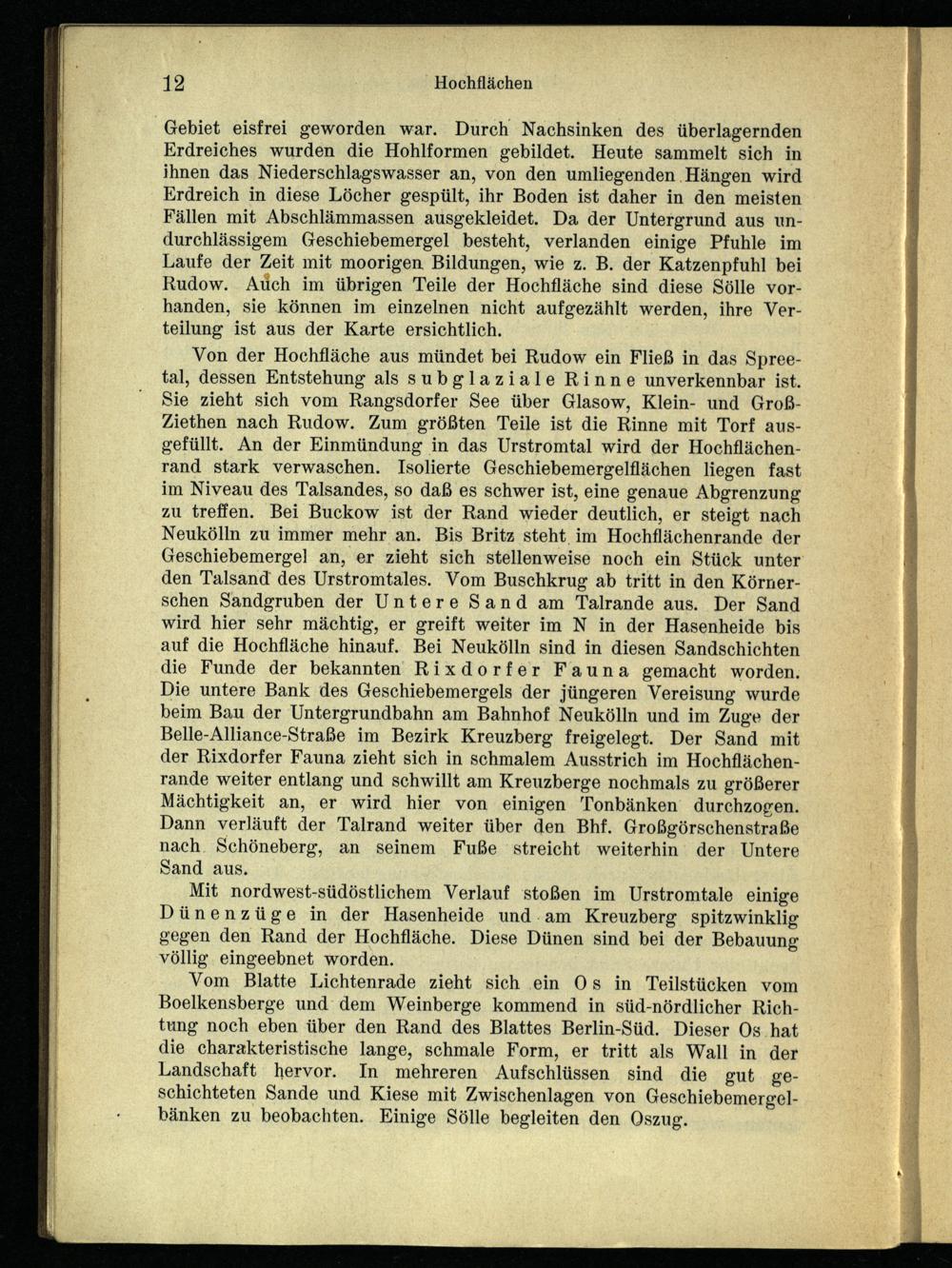 12 Hochflächen

Gebiet eisfrei geworden war. Durch Nachsinken des überlagernden Erdreiches wurden die Hohlformen gebildet. Heute sammelt sich in ihnen das Niederschlagswasser an, von den umliegenden Hängen wird Erdreich in diese Löcher gespült, ihr Boden ist daher in den meisten Fällen mit Abschlämmassen ausgekleidet. Da der Untergrund aus undurchlässigem Geschiebemergel besteht, verlanden einige Pfuhle im Laufe der Zeit mit moorigen Bildungen, wie z. B. der Katzenpfuhl bei Rudow. Auch im übrigen Teile der Hochfläche sind diese Sölle vorhanden, sie können im einzelnen nicht aufgezählt werden, ihre Verteilung ist aus der Karte ersichtlich.

Von der Hochfläche aus mündet bei Rudow ein Fließ in das Spreetal, dessen Entstehung als subglaziale Rinne unverkennbar ist. Sie zieht sich vom Rangsdorfer See über Glasow, Klein- und Groß-Ziethen nach Rudow. Zum größten Teile ist die Rinne mit Torf ausgefüllt. An der Einmündung in das Urstromtal wird der Hochflächenrand stark verwaschen. Isolierte Geschiebemergelflächen liegen fast im Niveau des Talsandes, so daß es schwer ist, eine genaue Abgrenzung zu treffen. Bei Buckow ist der Rand wieder deutlich, er steigt nach Neukölln zu immer mehr an. Bis Britz steht im Hochflächenrande der Geschiebemergel an, er zieht sich stellenweise noch ein Stück unter den Talsand des Urstromtales. Vom Buschkrug ab tritt in den Körnerschen Sandgruben der Untere Sand am Talrande aus. Der Sand wird hier sehr mächtig, er greift weiter im N in der Hasenheide bis auf die Hochfläche hinauf. Bei Neukölln sind in diesen Sandschichten die Funde der bekannten Rixdorfer Fauna gemacht worden. Die untere Bank des Geschiebemergels der jüngeren Vereisung wurde beim Bau der Untergrundbahn am Bahnhof Neukölln und im Zuge der Belle-Alliance-Straße im Bezirk Kreuzberg freigelegt. Der Sand mit der Rixdorfer Fauna zieht sich in schmalem Ausstrich im Hochflächenrande weiter entlang und schwillt am Kreuzberge nochmals zu größerer Mächtigkeit an, er wird hier von einigen Tonbänken durchzogen. Dann verläuft der Talrand weiter über den Bhf. Großgörschenstraße nach Schöneberg, an seinem Fuße streicht weiterhin der Untere Sand aus.

Mit nordwest-südöstlichem Verlauf stoßen im Urstromtale einige Dünenzüge in der Hasenheide und am Kreuzberg spitzwinklig gegen den Rand der Hochfläche. Diese Dünen sind bei der Bebauung völlig eingeebnet worden.

Vom Blatte Lichtenrade zieht sich ein Os in Teilstücken vom Boelkensberge und dem Weinberge kommend in süd-nördlicher Richtung noch eben über den Rand des Blattes Berlin-Süd. Dieser Os hat die charakteristische lange, schmale Form, er tritt als Wall in der Landschaft hervor. In mehreren Aufschlüssen sind die gut geschichteten Sande und Kiese mit Zwischenlagen von Geschiebemergelbänken zu beobachten. Einige Sölle begleiten den Oszug.